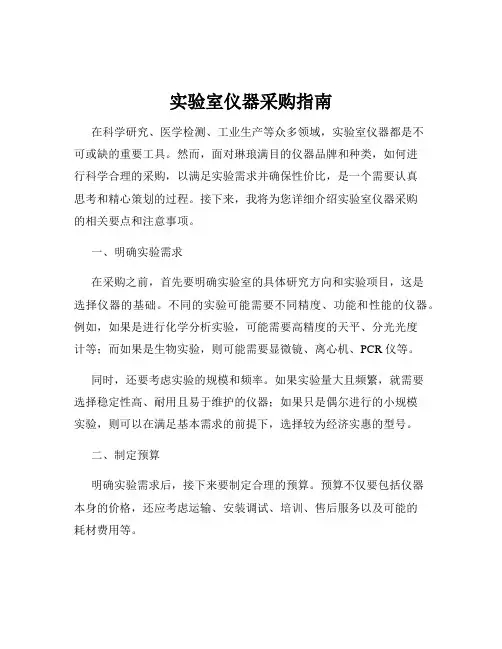 实验室仪器采购指南

在科学研究、医学检测、工业生产等众多领域，实验室仪器都是不可或缺的重要工具。然而，面对琳琅满目的仪器品牌和种类，如何进行科学合理的采购，以满足实验需求并确保性价比，是一个需要认真思考和精心策划的过程。接下来，我将为您详细介绍实验室仪器采购的相关要点和注意事项。

一、明确实验需求

在采购之前，首先要明确实验室的具体研究方向和实验项目，这是选择仪器的基础。不同的实验可能需要不同精度、功能和性能的仪器。例如，如果是进行化学分析实验，可能需要高精度的天平、分光光度计等；而如果是生物实验，则可能需要显微镜、离心机、PCR 仪等。

同时，还要考虑实验的规模和频率。如果实验量大且频繁，就需要选择稳定性高、耐用且易于维护的仪器；如果只是偶尔进行的小规模实验，则可以在满足基本需求的前提下，选择较为经济实惠的型号。

二、制定预算

明确实验需求后，接下来要制定合理的预算。预算不仅要包括仪器本身的价格，还应考虑运输、安装调试、培训、售后服务以及可能的耗材费用等。